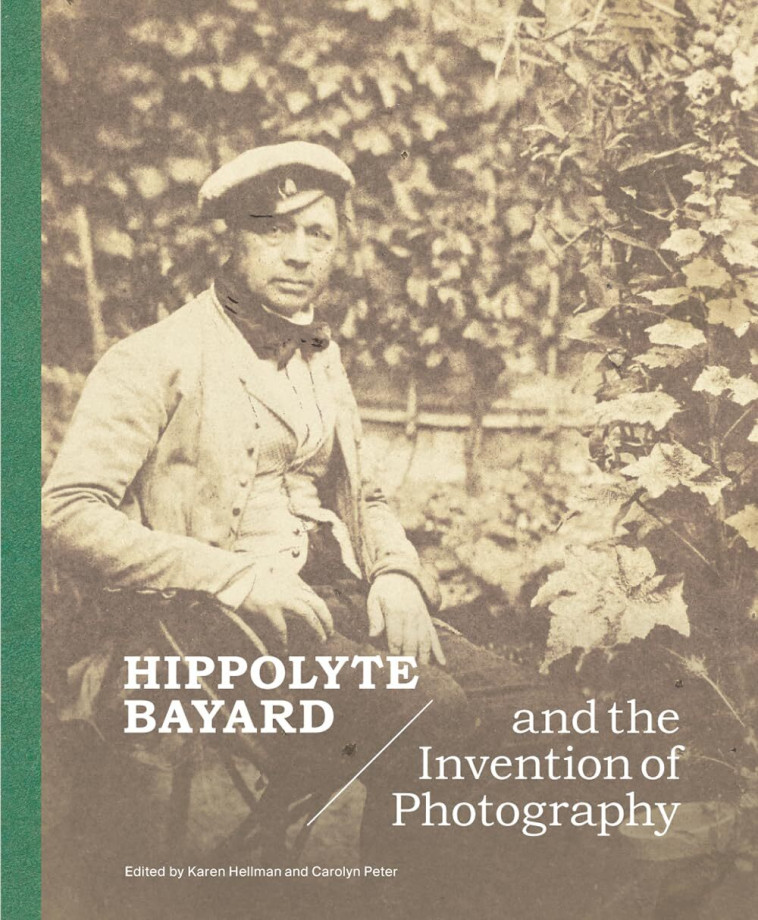 HIPPOLYTE BAYARD

and the Invention of Photography

Edited by Karen Hellman and Carolyn Peter